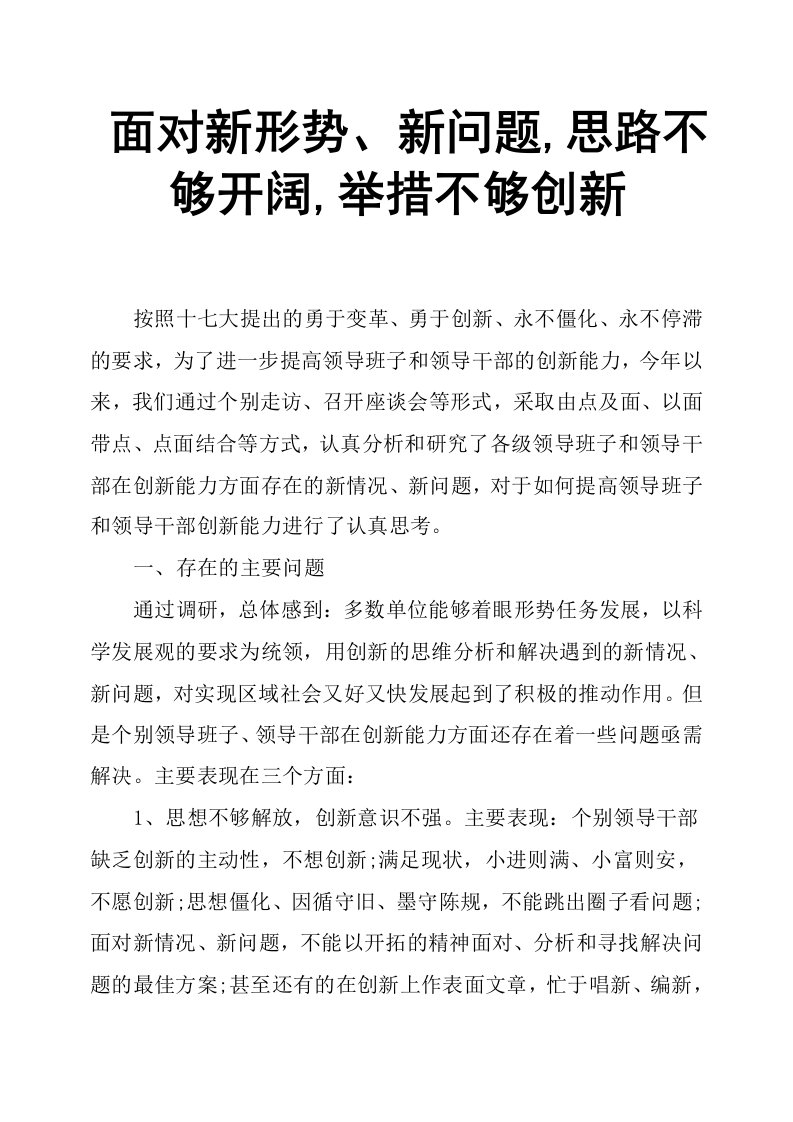 面对新形势、新问题,思路不够开阔,举措不够创新

按照十七大提出的勇于变革、勇于创新、永不僵化、永不停滞的要求，为了进一步提高领导班子和领导干部的创新能力，今年以来，我们通过个别走访、召开座谈会等形式，采取由点及面、以面带点、点面结合等方式，认真分析和研究了各级领导班子和领导干部在创新能力方面存在的新情况、新问题，对于如何提高领导班子和领导干部创新能力进行了认真思考。

一、存在的主要问题

通过调研，总体感到：多数单位能够着眼形势任务发展，以科学发展观的要求为统领，用创新的思维分析和解决遇到的新情况、新问题，对实现区域社会又好又快发展起到了积极的推动作用。但是个别领导班子、领导干部在创新能力方面还存在着一些问题亟需解决。主要表现在三个方面：

1、思想不够解放，创新意识不强。主要表现：个别领导干部缺乏创新的主动性，不想创新;满足现状，小进则满、小富则安，不愿创新;思想僵化、因循守旧、墨守陈规，不能跳出圈子看问题;面对新情况、新问题，不能以开拓的精神面对、分析和寻找解决问题的最佳方案;甚至还有的在创新上作表面文章，忙于唱新、编新，